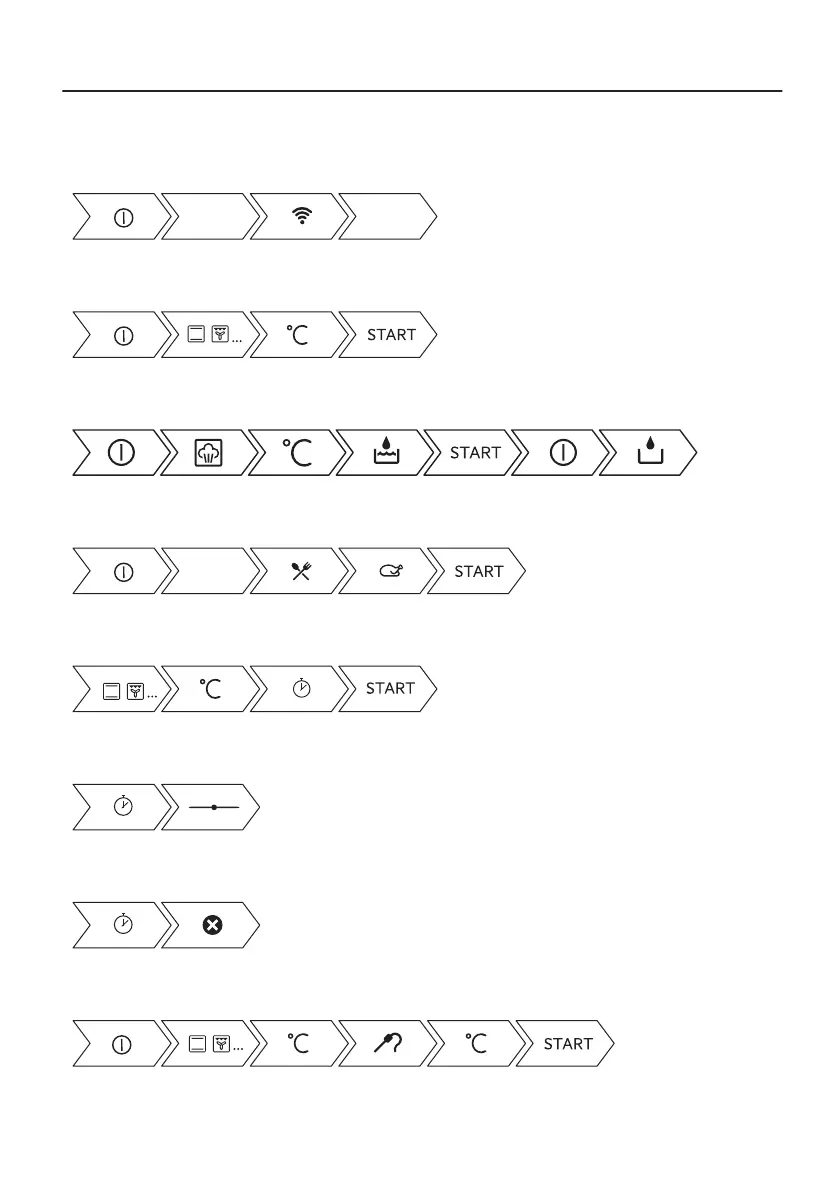 START

START

START

START

START